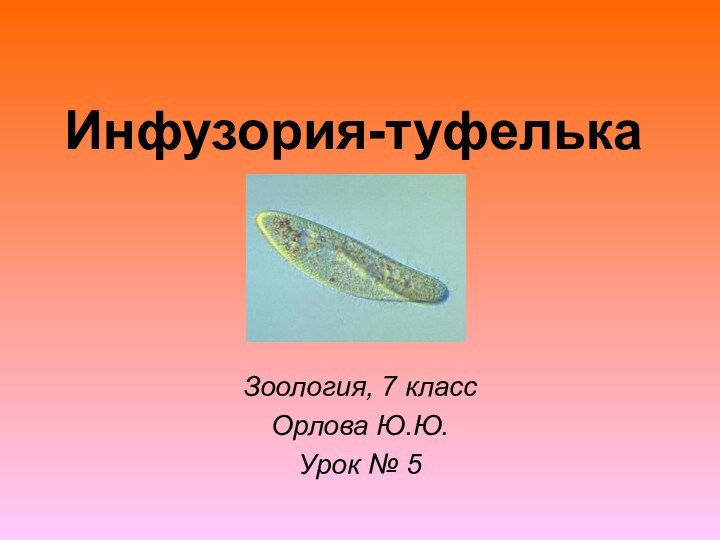 Инфузория-туфелька

Зоология, 7 класс
Орлова Ю.Ю.
Урок № 5